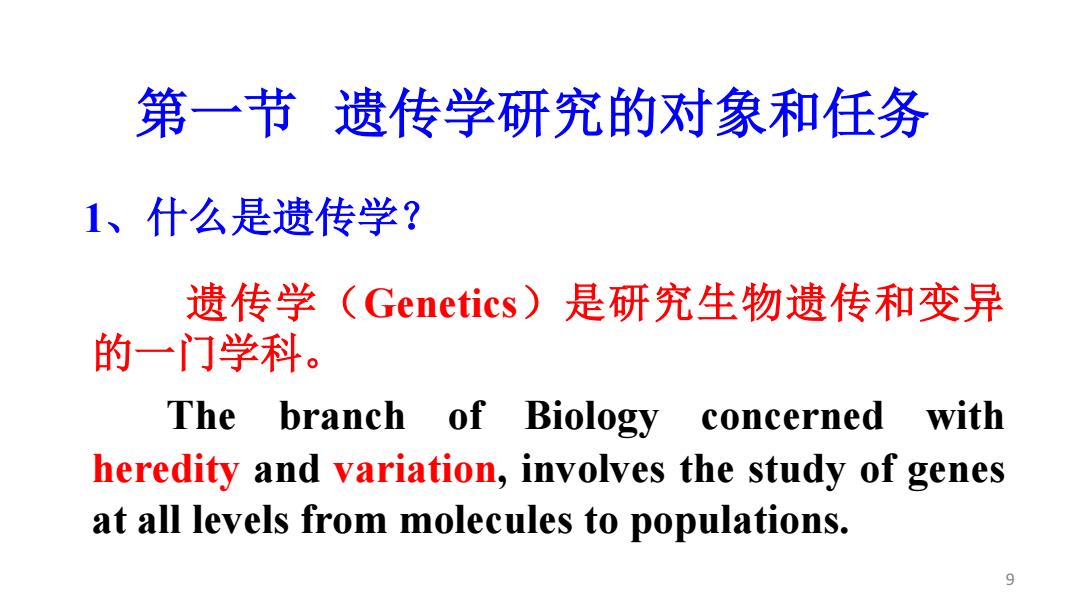 第一节 遗传学研究的对象和任务

1、什么是遗传学？

遗传学（Genetics）是研究生物遗传和变异的一门学科。

The branch of Biology concerned with heredity and variation, involves the study of genes at all levels from molecules to populations.

9